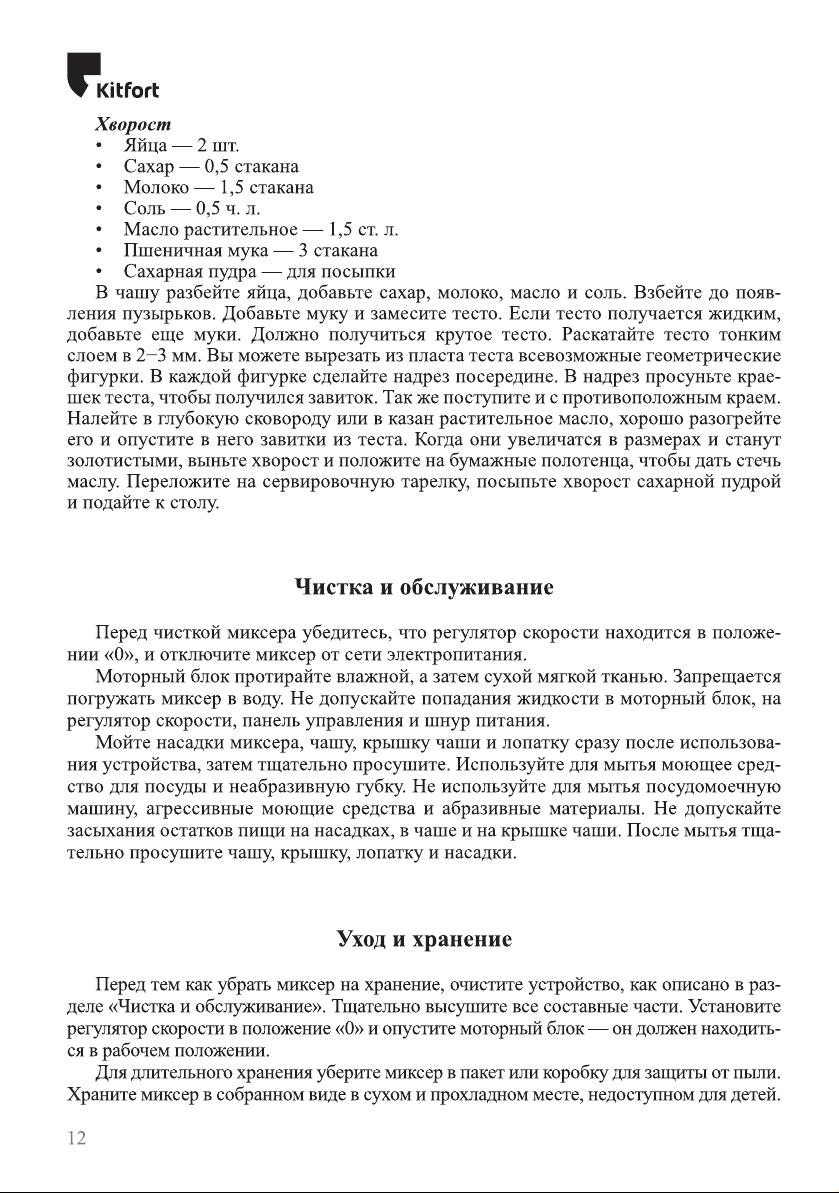 Kitfort

Хворост
• Яйца — 2 шт.
• Сахар — 0,5 стакана
• Молоко — 1,5 стакана
• Соль — 0,5 ч. л.
• Масло растительное — 1,5 ст. л.
• Пшеничная мука — 3 стакана
• Сахарная пудра — для посыпки

В чашу разбейте яйца, добавьте сахар, молоко, масло и соль. Взбейте до появления пузырьков. Добавьте муку и замесите тесто. Если тесто получается жидким, добавьте еще муки. Должно получиться крутое тесто. Раскатайте тесто тонким слоем в 2–3 мм. Вы можете вырезать из пласта теста всевозможные геометрические фигурки. В каждой фигурке сделайте надрез посередине. В надрез просуньте краешек теста, чтобы получился завиток. Так же поступите и с противоположным краем. Налейте в глубокую сковороду или в казан растительное масло, хорошо разогрейте его и опустите в него завитки из теста. Когда они увеличатся в размерах и станут золотистыми, выньте хворост и положите на бумажные полотенца, чтобы дать стечь маслу. Переложите на сервировочную тарелку, посыпьте хворост сахарной пудрой и подайте к столу.

Чистка и обслуживание

Перед чисткой миксера убедитесь, что регулятор скорости находится в положении «0», и отключите миксер от сети электропитания.

Моторный блок протирайте влажной, а затем сухой мягкой тканью. Запрещается погружать миксер в воду. Не допускайте попадания жидкости в моторный блок, на регулятор скорости, панель управления и шнур питания.

Мойте насадки миксера, чашу, крышку чаши и лопатку сразу после использования устройства, затем тщательно просушите. Используйте для мытья моющее средство для посуды и неабразивную губку. Не используйте для мытья посудомоечную машину, агрессивные моющие средства и абразивные материалы. Не допускайте засыхания остатков пищи на насадках, в чаше и на крышке чаши. После мытья тщательно просушите чашу, крышку, лопатку и насадки.

Уход и хранение

Перед тем как убрать миксер на хранение, очистите устройство, как описано в разделе «Чистка и обслуживание». Тщательно высушите все составные части. Установите регулятор скорости в положение «0» и опустите моторный блок — он должен находиться в рабочем положении.

Для длительного хранения уберите миксер в пакет или коробку для защиты от пыли. Храните миксер в собранном виде в сухом и прохладном месте, недоступном для детей.

12